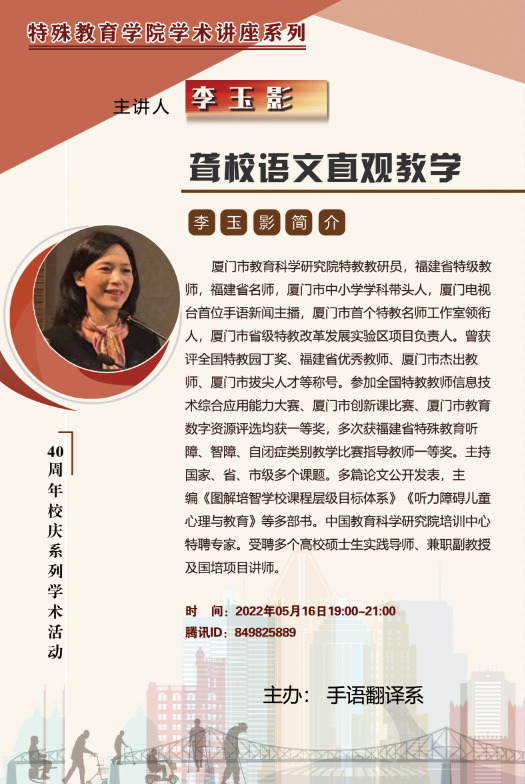 特殊教育学院学术讲座系列

主讲人 李玉影

聋校语文直观教学

李玉影简介

厦门市教育科学研究院特教教研员，福建省特级教师，福建省名师，厦门市中小学学科带头人，厦门电视台首位手语新闻主播，厦门市首个特教名师工作室领衔人，厦门市省级特教改革发展实验区项目负责人。曾获评全国特教园丁奖、福建省优秀教师、厦门市杰出教师、厦门市拔尖人才等称号。参加全国特教教师信息技术综合应用能力大赛、厦门市创新课比赛、厦门市教育数字资源评选均获一等奖，多次获福建省特殊教育听障、智障、自闭症类别教学比赛指导教师一等奖。主持国家、省、市级多个课题。多篇论文公开发表，主编《图解培智学校课程层级目标体系》《听力障碍儿童心理与教育》等多部书。中国教育科学研究院培训中心特聘专家。受聘多个高校硕士生实践导师、兼职副教授及国培项目讲师。

40周年校庆系列学术活动

时 间：2022年05月16日19:00–21:00
腾讯ID：849825889

主办： 手语翻译系